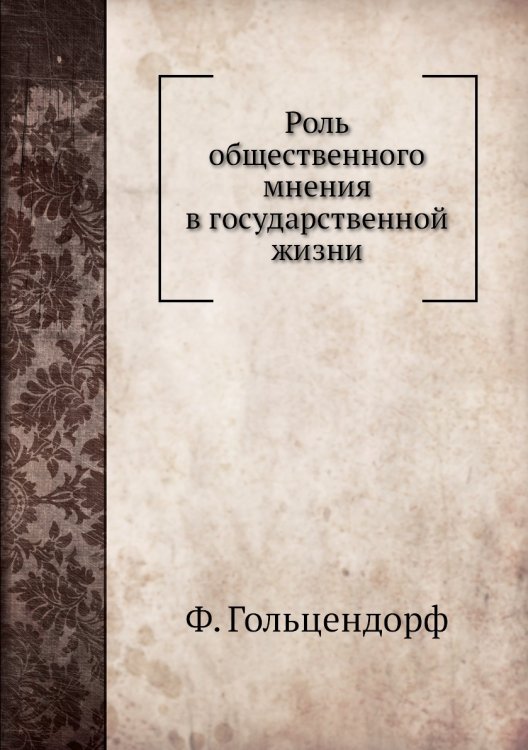 Роль общественного мнения в государственной жизни

Ф. Гольцендорф